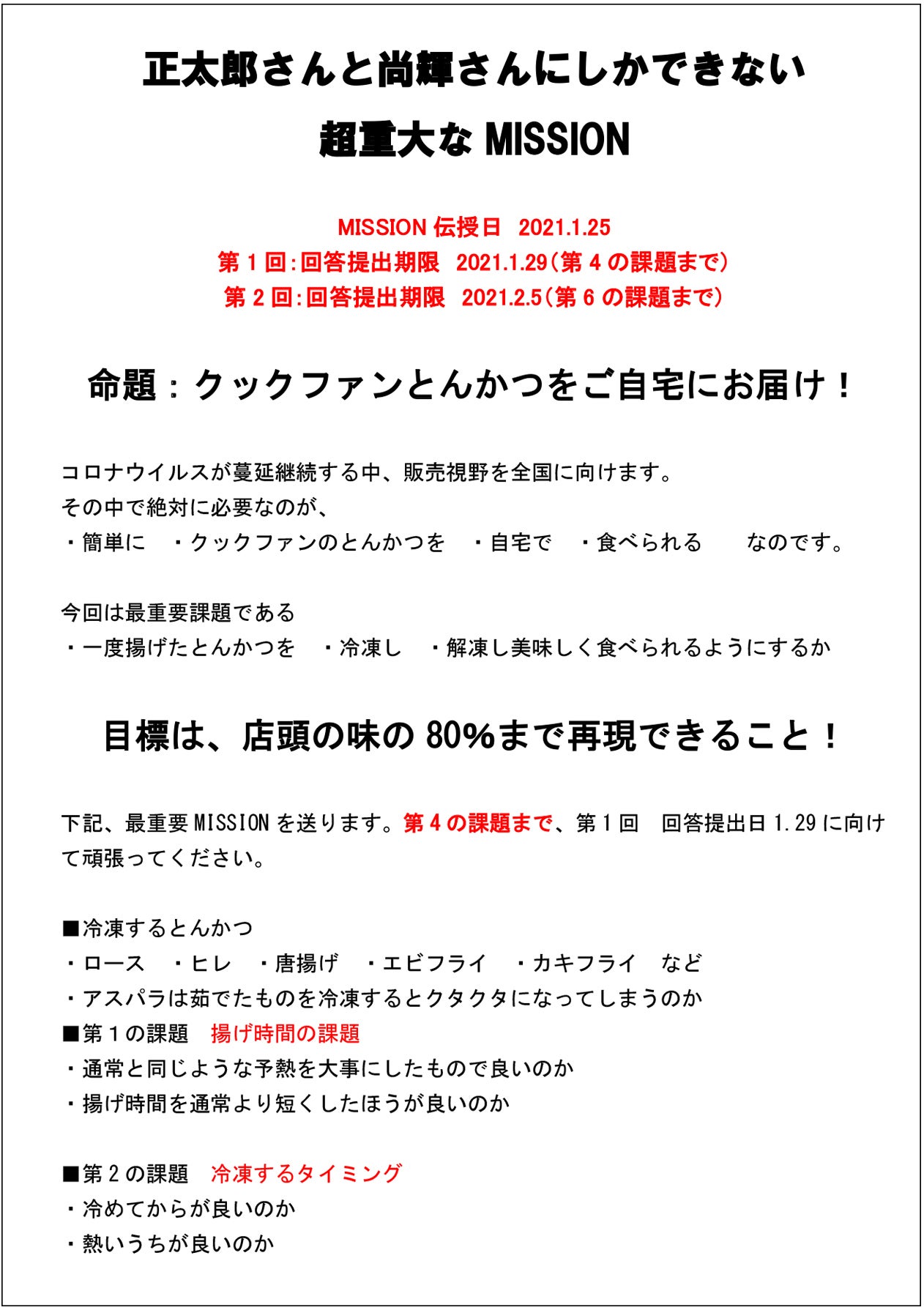 正太郎さんと尚輝さんにしかできない
超重大な MISSION

MISSION 伝授日　2021.1.25
第 1 回:回答提出期限　2021.1.29(第 4 の課題まで)
第 2 回:回答提出期限　2021.2.5(第 6 の課題まで)

命題：クックファンとんかつをご自宅にお届け！

コロナウイルスが蔓延継続する中、販売視野を全国に向けます。
その中で絶対に必要なのが、
・簡単に　・クックファンのとんかつを　・自宅で　・食べられる　　なのです。

今回は最重要課題である
・一度揚げたとんかつを　・冷凍し　・解凍し美味しく食べられるようにするか

目標は、店頭の味の 80%まで再現できること！

下記、最重要 MISSION を送ります。第 4 の課題まで、第 1 回　回答提出日 1.29 に向けて頑張ってください。

■冷凍するとんかつ
・ロース　・ヒレ　・唐揚げ　・エビフライ　・カキフライ　など
・アスパラは茹でたものを冷凍するとクタクタになってしまうのか
■第 1 の課題　揚げ時間の課題
・通常と同じような予熱を大事にしたもので良いのか
・揚げ時間を通常より短くしたほうが良いのか

■第 2 の課題　冷凍するタイミング
・冷めてからが良いのか
・熱いうちが良いのか